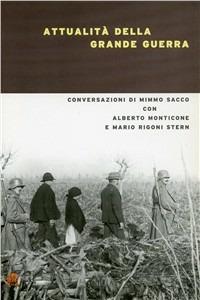 ATTUALITÀ DELLA
GRANDE GUERRA

CONVERSAZIONI DI MIMMO SACCO
CON
ALBERTO MONTICONE
E MARIO RIGONI STERN